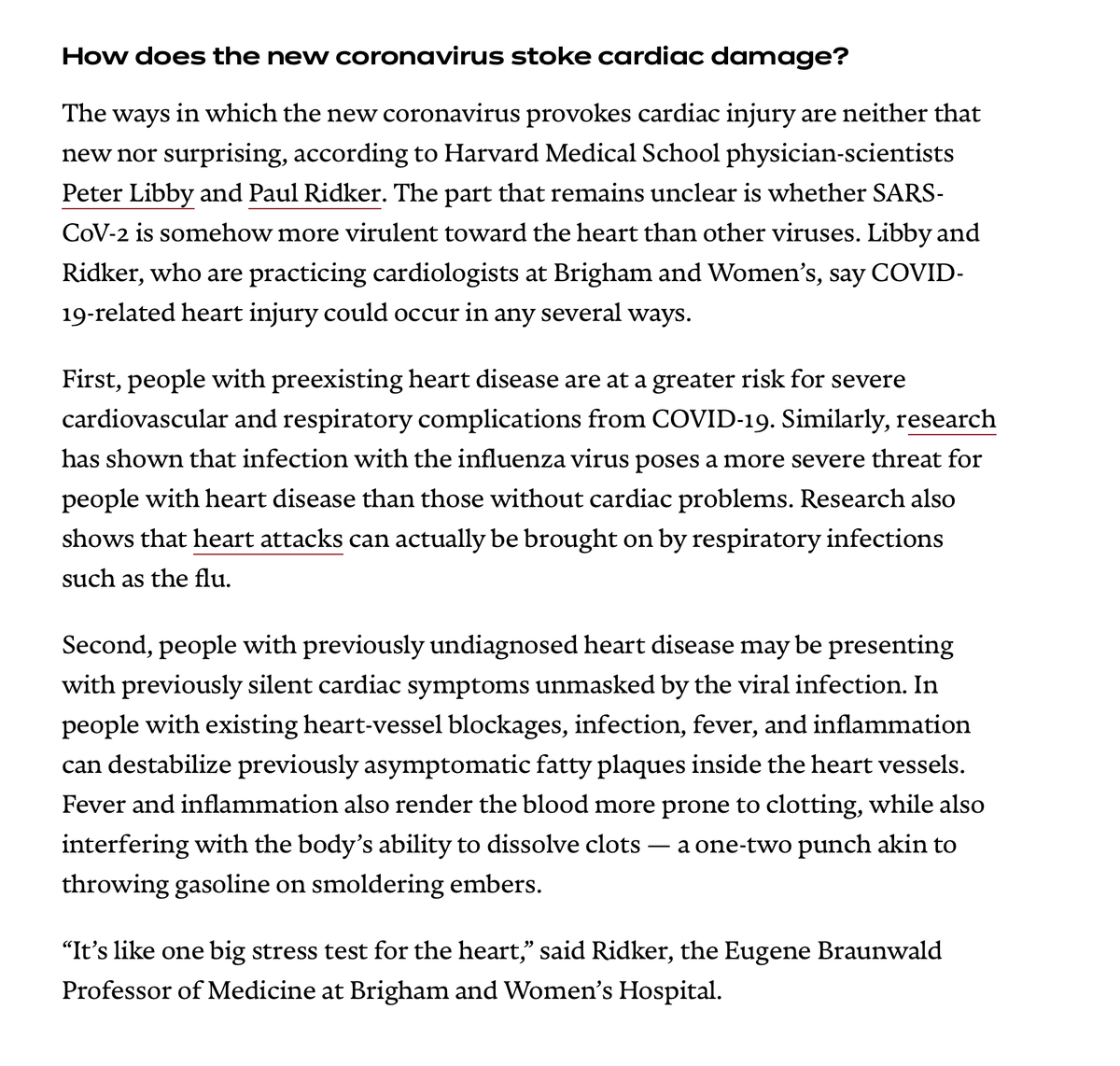 How does the new coronavirus stoke cardiac damage?

The ways in which the new coronavirus provokes cardiac injury are neither that new nor surprising, according to Harvard Medical School physician-scientists Peter Libby and Paul Ridker. The part that remains unclear is whether SARS-CoV-2 is somehow more virulent toward the heart than other viruses. Libby and Ridker, who are practicing cardiologists at Brigham and Women's, say COVID-19-related heart injury could occur in any several ways.

First, people with preexisting heart disease are at a greater risk for severe cardiovascular and respiratory complications from COVID-19. Similarly, research has shown that infection with the influenza virus poses a more severe threat for people with heart disease than those without cardiac problems. Research also shows that heart attacks can actually be brought on by respiratory infections such as the flu.

Second, people with previously undiagnosed heart disease may be presenting with previously silent cardiac symptoms unmasked by the viral infection. In people with existing heart-vessel blockages, infection, fever, and inflammation can destabilize previously asymptomatic fatty plaques inside the heart vessels. Fever and inflammation also render the blood more prone to clotting, while also interfering with the body's ability to dissolve clots — a one-two punch akin to throwing gasoline on smoldering embers.

"It's like one big stress test for the heart," said Ridker, the Eugene Braunwald Professor of Medicine at Brigham and Women's Hospital.